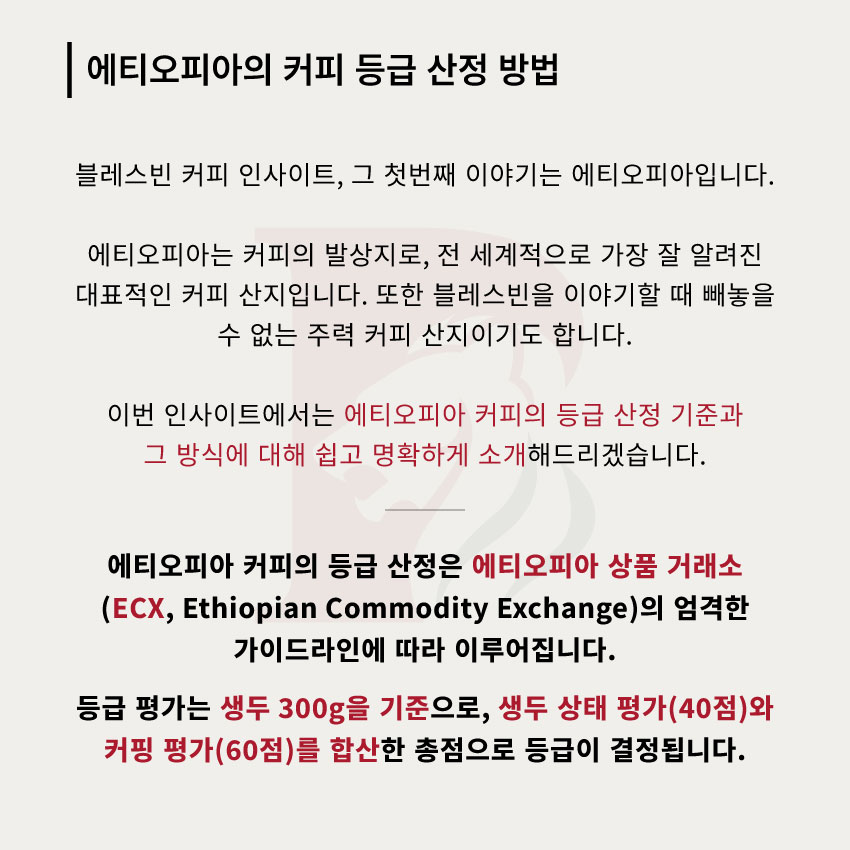 에티오피아의 커피 등급 산정 방법

블레스빈 커피 인사이트, 그 첫번째 이야기는 에티오피아입니다.

에티오피아는 커피의 발상지로, 전 세계적으로 가장 잘 알려진 대표적인 커피 산지입니다. 또한 블레스빈을 이야기할 때 빼놓을 수 없는 주력 커피 산지이기도 합니다.

이번 인사이트에서는 에티오피아 커피의 등급 산정 기준과 그 방식에 대해 쉽고 명확하게 소개해드리겠습니다.

에티오피아 커피의 등급 산정은 에티오피아 상품 거래소 (ECX, Ethiopian Commodity Exchange)의 엄격한 가이드라인에 따라 이루어집니다.

등급 평가는 생두 300g을 기준으로, 생두 상태 평가(40점)와 커핑 평가(60점)를 합산한 총점으로 등급이 결정됩니다.